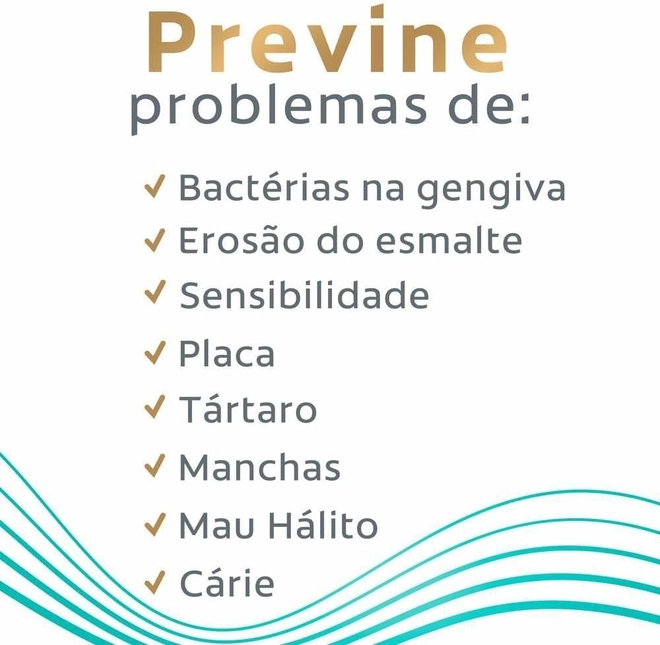 Previne
problemas de:

✓ Bactérias na gengiva
✓ Erosão do esmalte
✓ Sensibilidade
✓ Placa
✓ Tártaro
✓ Manchas
✓ Mau Hálito
✓ Cárie